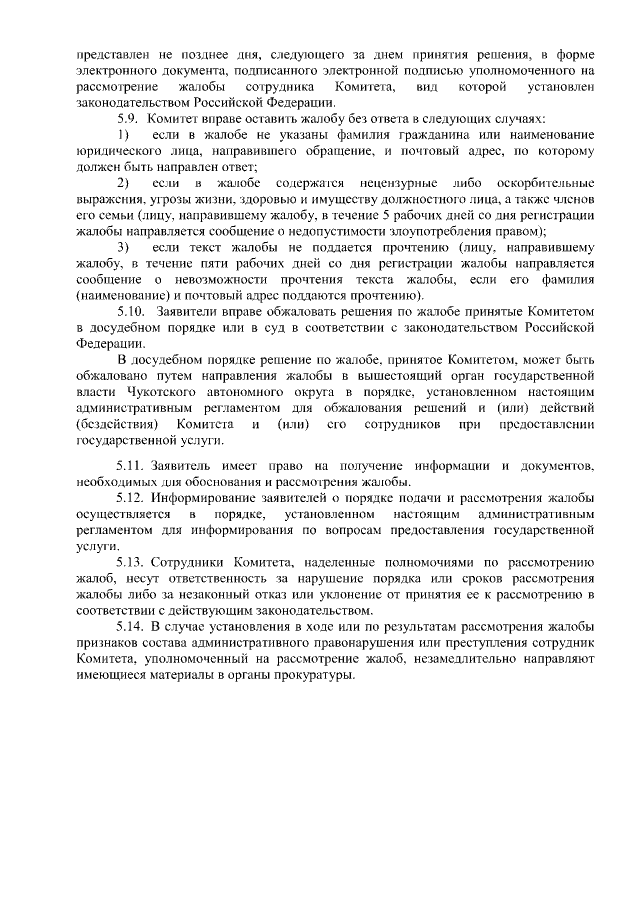 представлен не позднее дня, следующего за днем принятия решения, в форме электронного документа, подписанного электронной подписью уполномоченного на рассмотрение жалобы сотрудника Комитета, вид которой установлен законодательством Российской Федерации.

5.9. Комитет вправе оставить жалобу без ответа в следующих случаях:

1) если в жалобе не указаны фамилия гражданина или наименование юридического лица, направившего обращение, и почтовый адрес, по которому должен быть направлен ответ;

2) если в жалобе содержатся нецензурные либо оскорбительные выражения, угрозы жизни, здоровью и имуществу должностного лица, а также членов его семьи (лицу, направившему жалобу, в течение 5 рабочих дней со дня регистрации жалобы направляется сообщение о недопустимости злоупотребления правом);

3) если текст жалобы не поддается прочтению (лицу, направившему жалобу, в течение пяти рабочих дней со дня регистрации жалобы направляется сообщение о невозможности прочтения текста жалобы, если его фамилия (наименование) и почтовый адрес поддаются прочтению).

5.10. Заявители вправе обжаловать решения по жалобе принятые Комитетом в досудебном порядке или в суд в соответствии с законодательством Российской Федерации.

В досудебном порядке решение по жалобе, принятое Комитетом, может быть обжаловано путем направления жалобы в вышестоящий орган государственной власти Чукотского автономного округа в порядке, установленном настоящим административным регламентом для обжалования решений и (или) действий (бездействия) Комитета и (или) его сотрудников при предоставлении государственной услуги.

5.11. Заявитель имеет право на получение информации и документов, необходимых для обоснования и рассмотрения жалобы.

5.12. Информирование заявителей о порядке подачи и рассмотрения жалобы осуществляется в порядке, установленном настоящим административным регламентом для информирования по вопросам предоставления государственной услуги.

5.13. Сотрудники Комитета, наделенные полномочиями по рассмотрению жалоб, несут ответственность за нарушение порядка или сроков рассмотрения жалобы либо за незаконный отказ или уклонение от принятия ее к рассмотрению в соответствии с действующим законодательством.

5.14. В случае установления в ходе или по результатам рассмотрения жалобы признаков состава административного правонарушения или преступления сотрудник Комитета, уполномоченный на рассмотрение жалоб, незамедлительно направляют имеющиеся материалы в органы прокуратуры.